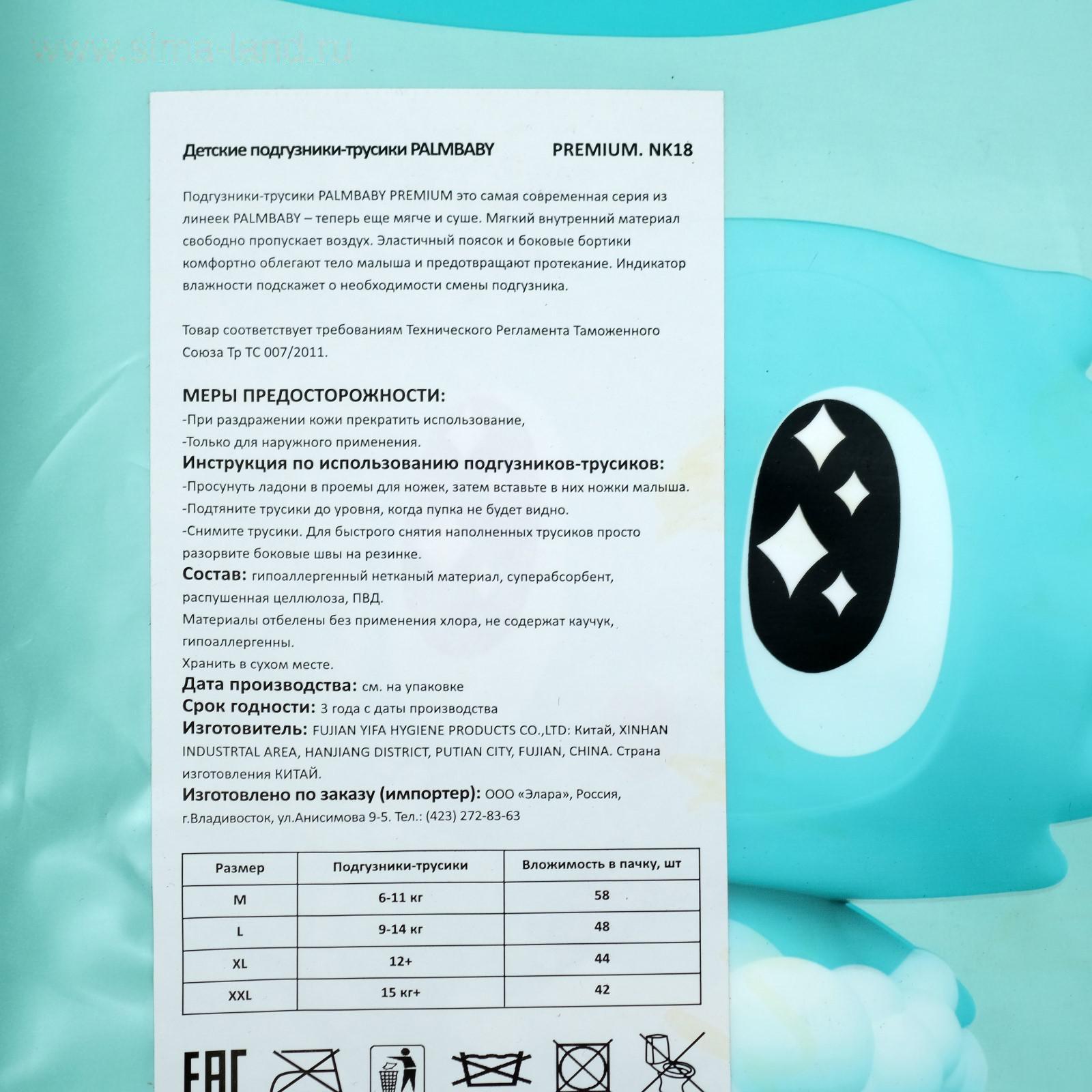 www.sima-land.ru

Детские подгузники-трусики PALMBABY PREMIUM. NK18

Подгузники-трусики PALMBABY PREMIUM это самая современная серия из линеек PALMBABY – теперь еще мягче и суше. Мягкий внутренний материал свободно пропускает воздух. Эластичный поясок и боковые бортики комфортно облегают тело малыша и предотвращают протекание. Индикатор влажности подскажет о необходимости смены подгузника.

Товар соответствует требованиям Технического Регламента Таможенного Союза Тр ТС 007/2011.

МЕРЫ ПРЕДОСТОРОЖНОСТИ:
-При раздражении кожи прекратить использование,
-Только для наружного применения.
Инструкция по использованию подгузников-трусиков:
-Просунуть ладони в проемы для ножек, затем вставьте в них ножки малыша.
-Подтяните трусики до уровня, когда пупка не будет видно.
-Снимите трусики. Для быстрого снятия наполненных трусиков просто разорвите боковые швы на резинке.
Состав: гипоаллергенный нетканый материал, суперабсорбент, распушенная целлюлоза, ПВД.
Материалы отбелены без применения хлора, не содержат каучук, гипоаллергенны.
Хранить в сухом месте.
Дата производства: см. на упаковке
Срок годности: 3 года с даты производства
Изготовитель: FUJIAN YIFA HYGIENE PRODUCTS CO.,LTD: Китай, XINHAN INDUSTRTAL AREA, HANJIANG DISTRICT, PUTIAN CITY, FUJIAN, CHINA. Страна изготовления КИТАЙ.
Изготовлено по заказу (импортер): ООО «Элара», Россия, г.Владивосток, ул.Анисимова 9-5. Тел.: (423) 272-83-63

| Размер | Подгузники-трусики | Вложимость в пачку, шт |
|---|---|---|
| M | 6-11 кг | 58 |
| L | 9-14 кг | 48 |
| XL | 12+ | 44 |
| XXL | 15 кг+ | 42 |

EAC